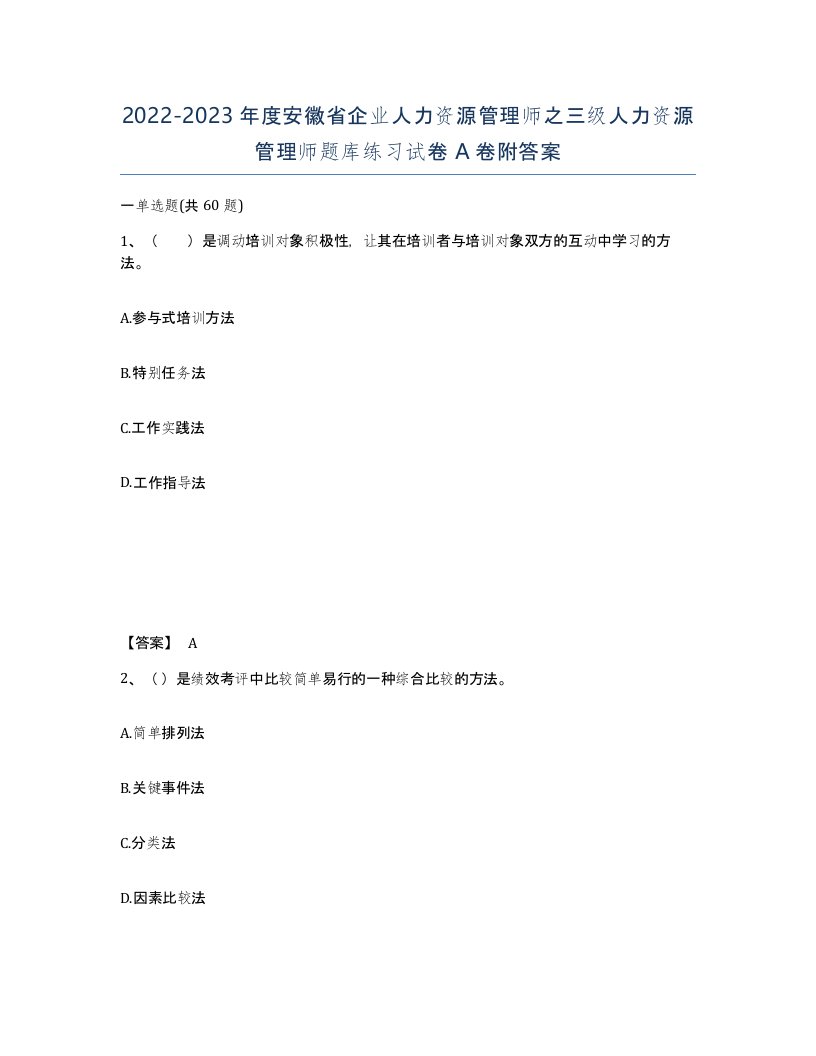 2022-2023年度安徽省企业人力资源管理师之三级人力资源管理师题库练习试卷A卷附答案

一单选题(共60题)

1、（　）是调动培训对象积极性，让其在培训者与培训对象双方的互动中学习的方法。

A.参与式培训方法

B.特别任务法

C.工作实践法

D.工作指导法

【答案】 A

2、（）是绩效考评中比较简单易行的一种综合比较的方法。

A.简单排列法

B.关键事件法

C.分类法

D.因素比较法